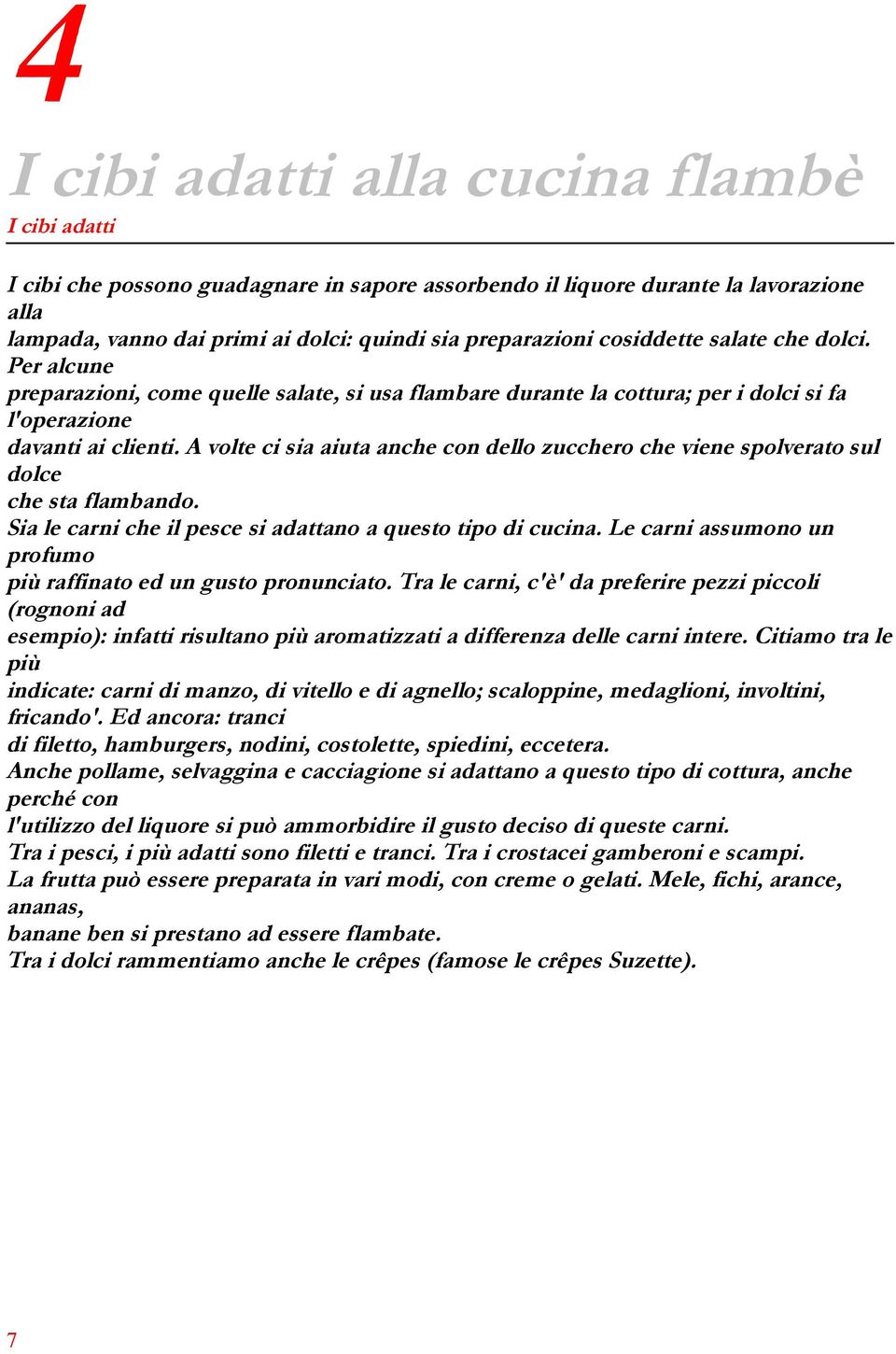 4

I cibi adatti alla cucina flambè

I cibi adatti

I cibi che possono guadagnare in sapore assorbendo il liquore durante la lavorazione alla lampada, vanno dai primi ai dolci: quindi sia preparazioni cosiddette salate che dolci. Per alcune preparazioni, come quelle salate, si usa flambare durante la cottura; per i dolci si fa l'operazione davanti ai clienti. A volte ci sia aiuta anche con dello zucchero che viene spolverato sul dolce che sta flambando.
Sia le carni che il pesce si adattano a questo tipo di cucina. Le carni assumono un profumo più raffinato ed un gusto pronunciato. Tra le carni, c'è' da preferire pezzi piccoli (rognoni ad esempio): infatti risultano più aromatizzati a differenza delle carni intere. Citiamo tra le più indicate: carni di manzo, di vitello e di agnello; scaloppine, medaglioni, involtini, fricando'. Ed ancora: tranci di filetto, hamburgers, nodini, costolette, spiedini, eccetera.
Anche pollame, selvaggina e cacciagione si adattano a questo tipo di cottura, anche perché con l'utilizzo del liquore si può ammorbidire il gusto deciso di queste carni.
Tra i pesci, i più adatti sono filetti e tranci. Tra i crostacei gamberoni e scampi.
La frutta può essere preparata in vari modi, con creme o gelati. Mele, fichi, arance, ananas, banane ben si prestano ad essere flambate.
Tra i dolci rammentiamo anche le crêpes (famose le crêpes Suzette).

7